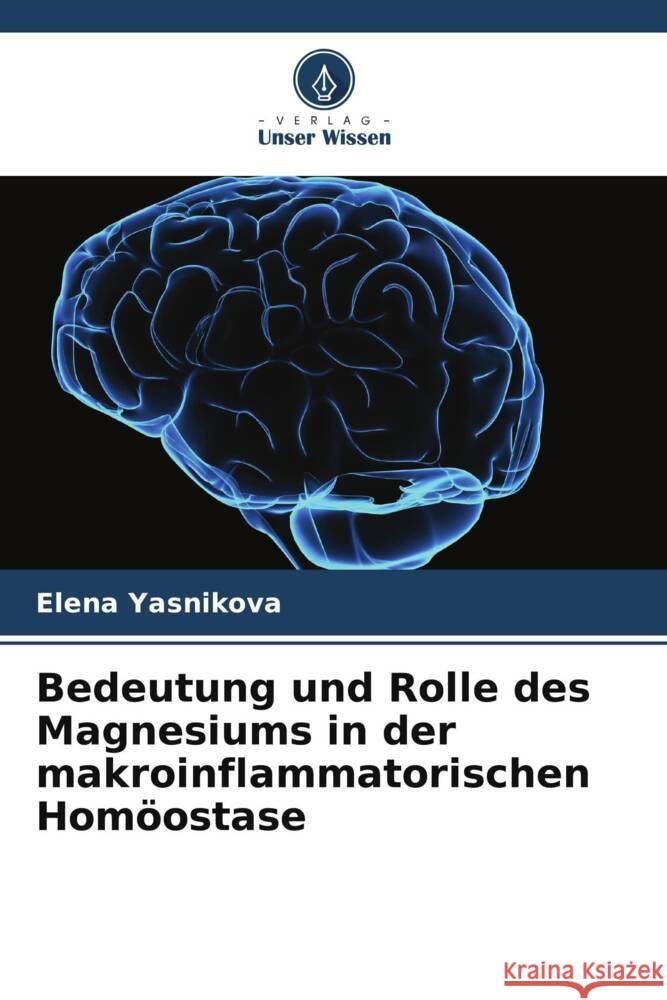 - VERLAG -
Unser Wissen

Elena Yasnikova

Bedeutung und Rolle des Magnesiums in der makroinflammatorischen Homöostase